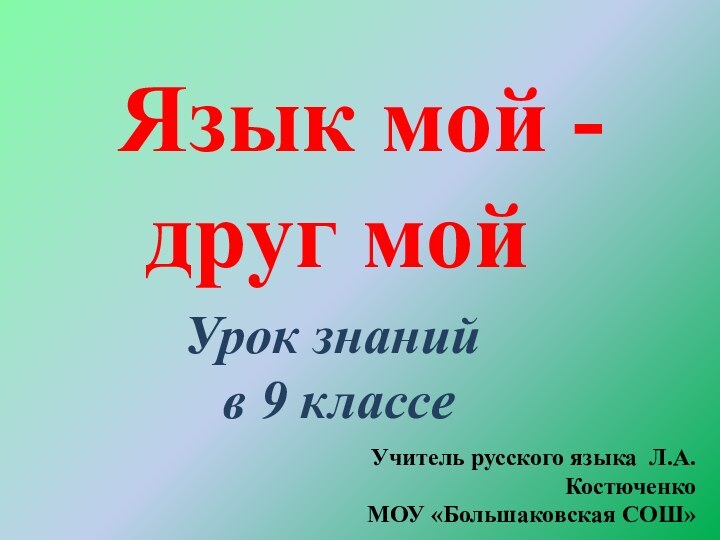 Язык мой - друг мой

Урок знаний в 9 классе

Учитель русского языка Л.А. Костюченко
МОУ «Большаковская СОШ»